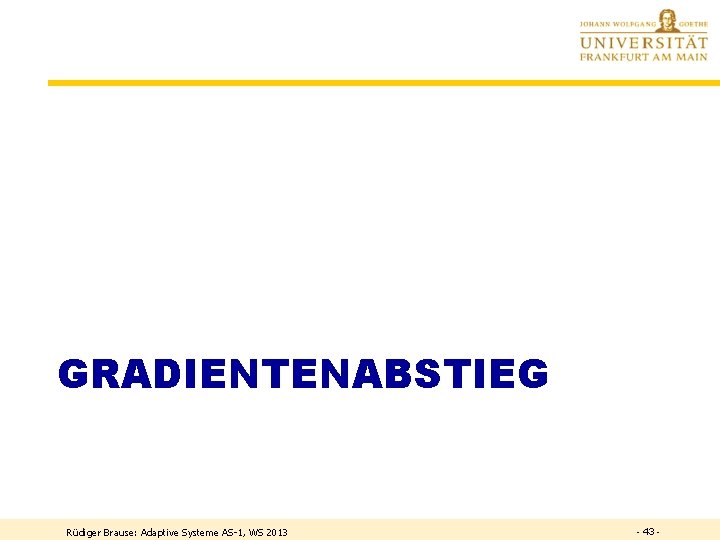 JOHANN WOLFGANG GOETHE
UNIVERSITÄT
FRANKFURT AM MAIN

GRADIENTENABSTIEG

Rüdiger Brause: Adaptive Systeme AS-1, WS 2013

- 43 -